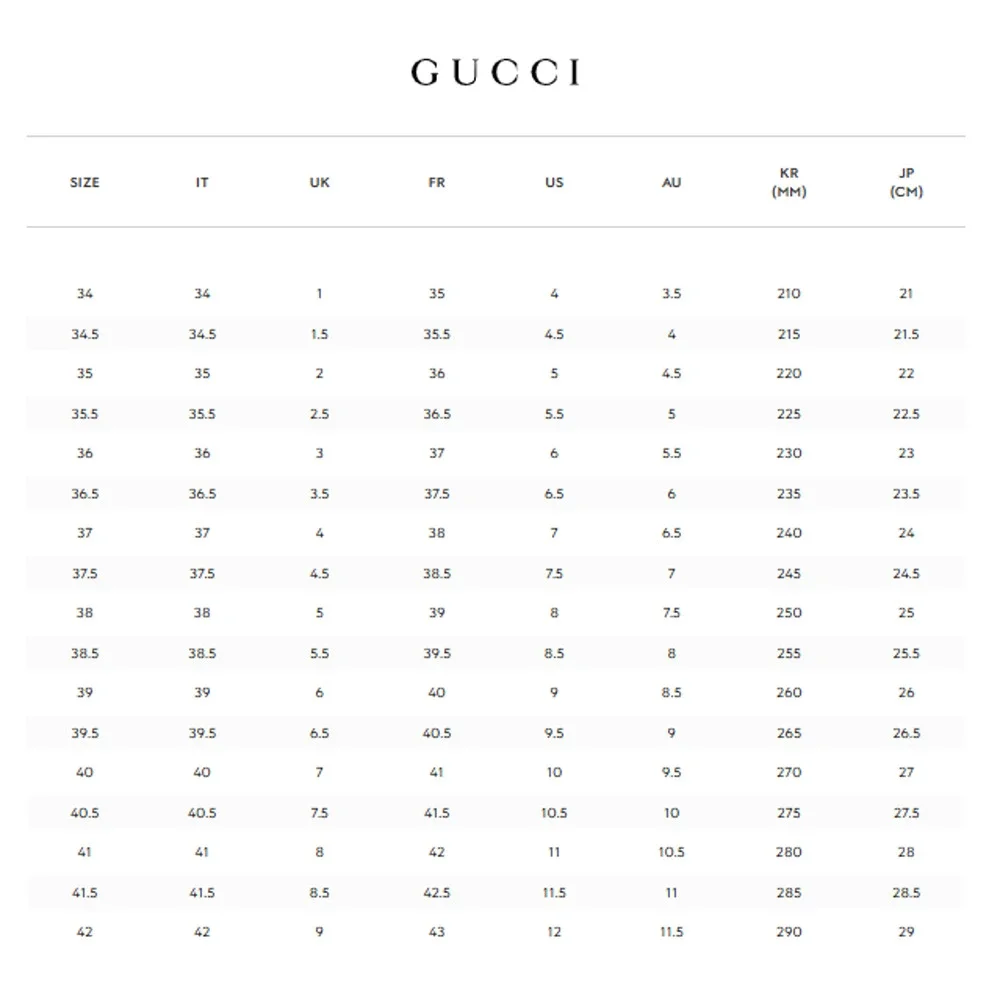 GUCCI

| SIZE | IT | UK | FR | US | AU | KR (MM) | JP (CM) |
|---|---|---|---|---|---|---|---|
| 34 | 34 | 1 | 35 | 4 | 3.5 | 210 | 21 |
| 34.5 | 34.5 | 1.5 | 35.5 | 4.5 | 4 | 215 | 21.5 |
| 35 | 35 | 2 | 36 | 5 | 4.5 | 220 | 22 |
| 35.5 | 35.5 | 2.5 | 36.5 | 5.5 | 5 | 225 | 22.5 |
| 36 | 36 | 3 | 37 | 6 | 5.5 | 230 | 23 |
| 36.5 | 36.5 | 3.5 | 37.5 | 6.5 | 6 | 235 | 23.5 |
| 37 | 37 | 4 | 38 | 7 | 6.5 | 240 | 24 |
| 37.5 | 37.5 | 4.5 | 38.5 | 7.5 | 7 | 245 | 24.5 |
| 38 | 38 | 5 | 39 | 8 | 7.5 | 250 | 25 |
| 38.5 | 38.5 | 5.5 | 39.5 | 8.5 | 8 | 255 | 25.5 |
| 39 | 39 | 6 | 40 | 9 | 8.5 | 260 | 26 |
| 39.5 | 39.5 | 6.5 | 40.5 | 9.5 | 9 | 265 | 26.5 |
| 40 | 40 | 7 | 41 | 10 | 9.5 | 270 | 27 |
| 40.5 | 40.5 | 7.5 | 41.5 | 10.5 | 10 | 275 | 27.5 |
| 41 | 41 | 8 | 42 | 11 | 10.5 | 280 | 28 |
| 41.5 | 41.5 | 8.5 | 42.5 | 11.5 | 11 | 285 | 28.5 |
| 42 | 42 | 9 | 43 | 12 | 11.5 | 290 | 29 |